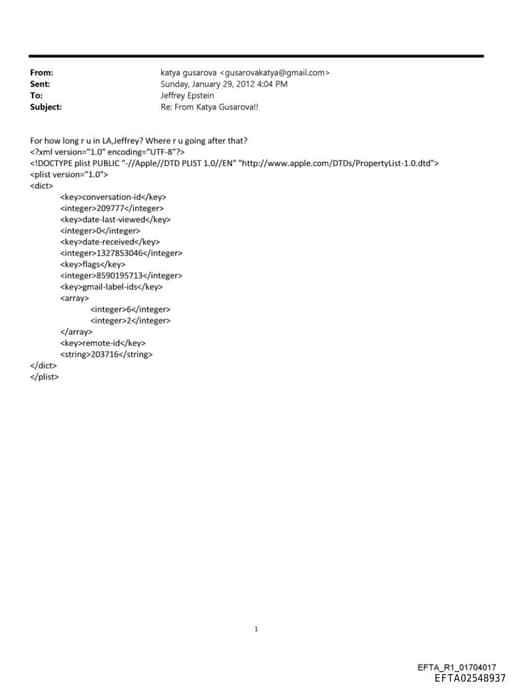 From: katya gusarova <gusarovakatya@gmail.com>
Sent: Sunday, January 29, 2012 4:04 PM
To: Jeffrey Epstein
Subject: Re: From Katya Gusarova!!

For how long r u in LA,Jeffrey? Where r u going after that?
<?xml version="1.0" encoding="UTF-8"?>
<!DOCTYPE plist PUBLIC "-//Apple//DTD PLIST 1.0//EN" "http://www.apple.com/DTDs/PropertyList-1.0.dtd">
<plist version="1.0">
<dict>
<key>conversation-id</key>
<integer>209777</integer>
<key>date-last-viewed</key>
<integer>0</integer>
<key>date-received</key>
<integer>1327853046</integer>
<key>flags</key>
<integer>8590195713</integer>
<key>gmail-label-ids</key>
<array>
<integer>6</integer>
<integer>2</integer>
</array>
<key>remote-id</key>
<string>203716</string>
</dict>
</plist>

1

EFTA_R1_01704017
EFTA02548937